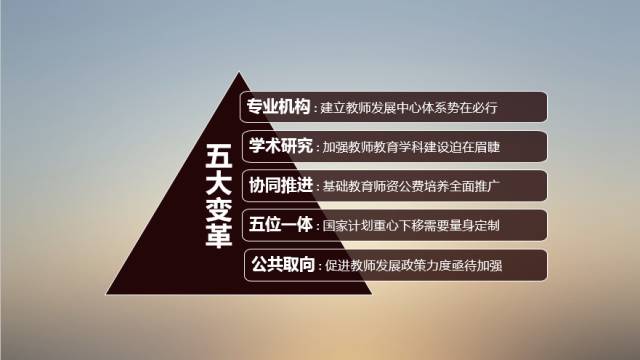 五大变革

专业机构：建立教师发展中心体系势在必行

学术研究：加强教师教育学科建设迫在眉睫

协同推进：基础教育师资公费培养全面推广

五位一体：国家计划重心下移需要量身定制

公共取向：促进教师发展政策力度亟待加强